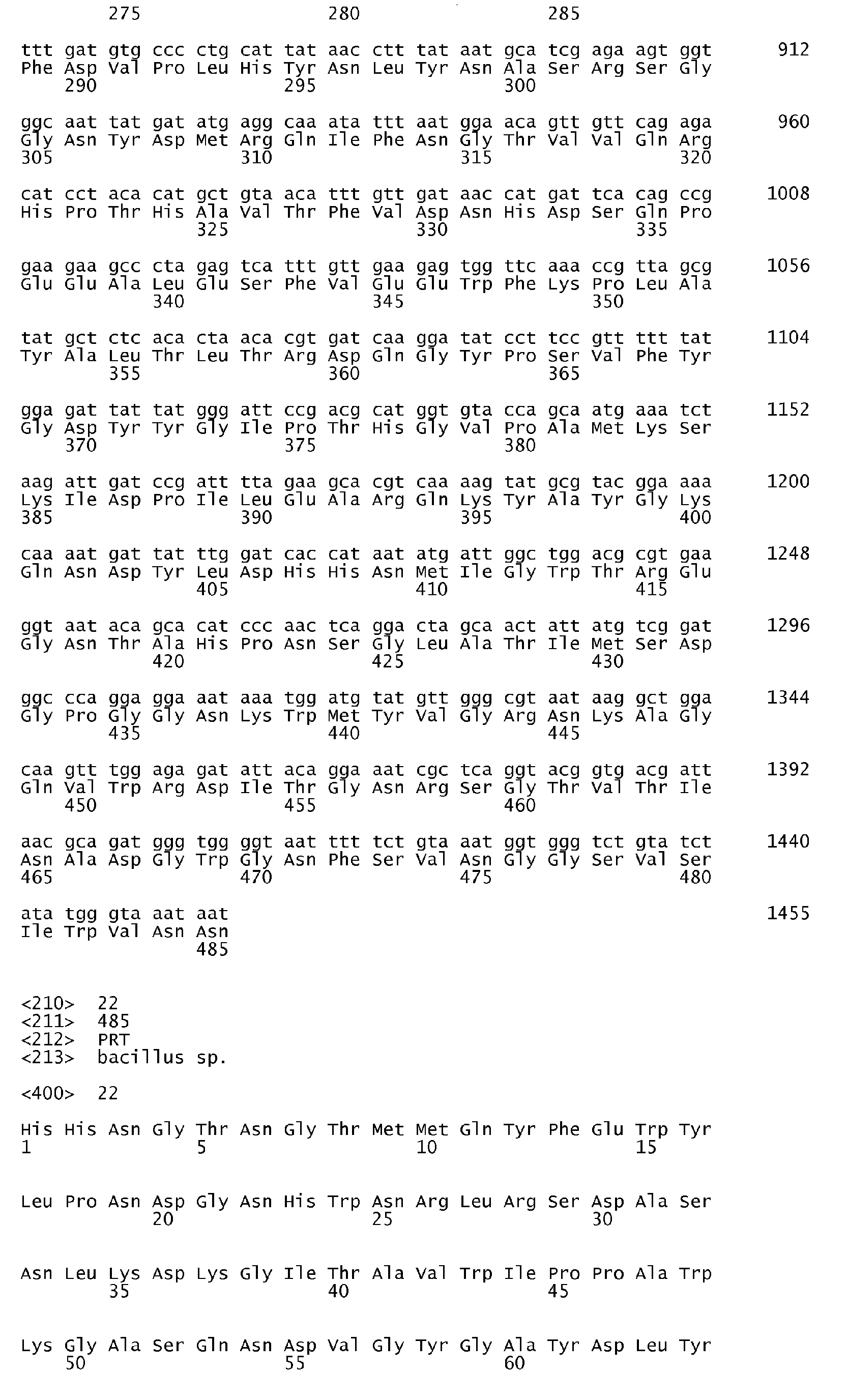 275 280 285

ttt gat gtg ccc ctg cat tat aac ctt tat aat gca tcg aga agt ggt 912
Phe Asp Val Pro Leu His Tyr Asn Leu Tyr Asn Ala Ser Arg Ser Gly
290 295 300

ggc aat tat gat atg agg caa ata ttt aat gga aca gtt gtt cag aga 960
Gly Asn Tyr Asp Met Arg Gln Ile Phe Asn Gly Thr Val Val Gln Arg
305 310 315 320

cat cct aca cat gct gta aca ttt gtt gat aac cat gat tca cag ccg 1008
His Pro Thr His Ala Val Thr Phe Val Asp Asn His Asp Ser Gln Pro
325 330 335

gaa gaa gcc cta gag tca ttt gtt gaa gag tgg ttc aaa ccg tta gcg 1056
Glu Glu Ala Leu Glu Ser Phe Val Glu Glu Trp Phe Lys Pro Leu Ala
340 345 350

tat gct ctc aca cta aca cgt gat caa gga tat cct tcc gtt ttt tat 1104
Tyr Ala Leu Thr Leu Thr Arg Asp Gln Gly Tyr Pro Ser Val Phe Tyr
355 360 365

gga gat tat tat ggg att ccg acg cat ggt gta cca gca atg aaa tct 1152
Gly Asp Tyr Tyr Gly Ile Pro Thr His Gly Val Pro Ala Met Lys Ser
370 375 380

aag att gat ccg att tta gaa gca cgt caa aag tat gcg tac gga aaa 1200
Lys Ile Asp Pro Ile Leu Glu Ala Arg Gln Lys Tyr Ala Tyr Gly Lys
385 390 395 400

caa aat gat tat ttg gat cac cat aat atg att ggc tgg acg cgt gaa 1248
Gln Asn Asp Tyr Leu Asp His His Asn Met Ile Gly Trp Thr Arg Glu
405 410 415

ggt aat aca gca cat ccc aac tca gga cta gca act att atg tcg gat 1296
Gly Asn Thr Ala His Pro Asn Ser Gly Leu Ala Thr Ile Met Ser Asp
420 425 430

ggc cca gga gga aat aaa tgg atg tat gtt ggg cgt aat aag gct gga 1344
Gly Pro Gly Gly Asn Lys Trp Met Tyr Val Gly Arg Asn Lys Ala Gly
435 440 445

caa gtt tgg aga gat att aca gga aat cgc tca ggt acg gtg acg att 1392
Gln Val Trp Arg Asp Ile Thr Gly Asn Arg Ser Gly Thr Val Thr Ile
450 455 460

aac gca gat ggg tgg ggt aat ttt tct gta aat ggt ggg tct gta tct 1440
Asn Ala Asp Gly Trp Gly Asn Phe Ser Val Asn Gly Gly Ser Val Ser
465 470 475 480

ata tgg gta aat aat 1455
Ile Trp Val Asn Asn
485

<210> 22
<211> 485
<212> PRT
<213> bacillus sp.

<400> 22

His His Asn Gly Thr Asn Gly Thr Met Met Gln Tyr Phe Glu Trp Tyr
1 5 10 15

Leu Pro Asn Asp Gly Asn His Trp Asn Arg Leu Arg Ser Asp Ala Ser
20 25 30

Asn Leu Lys Asp Lys Gly Ile Thr Ala Val Trp Ile Pro Pro Ala Trp
35 40 45

Lys Gly Ala Ser Gln Asn Asp Val Gly Tyr Gly Ala Tyr Asp Leu Tyr
50 55 60